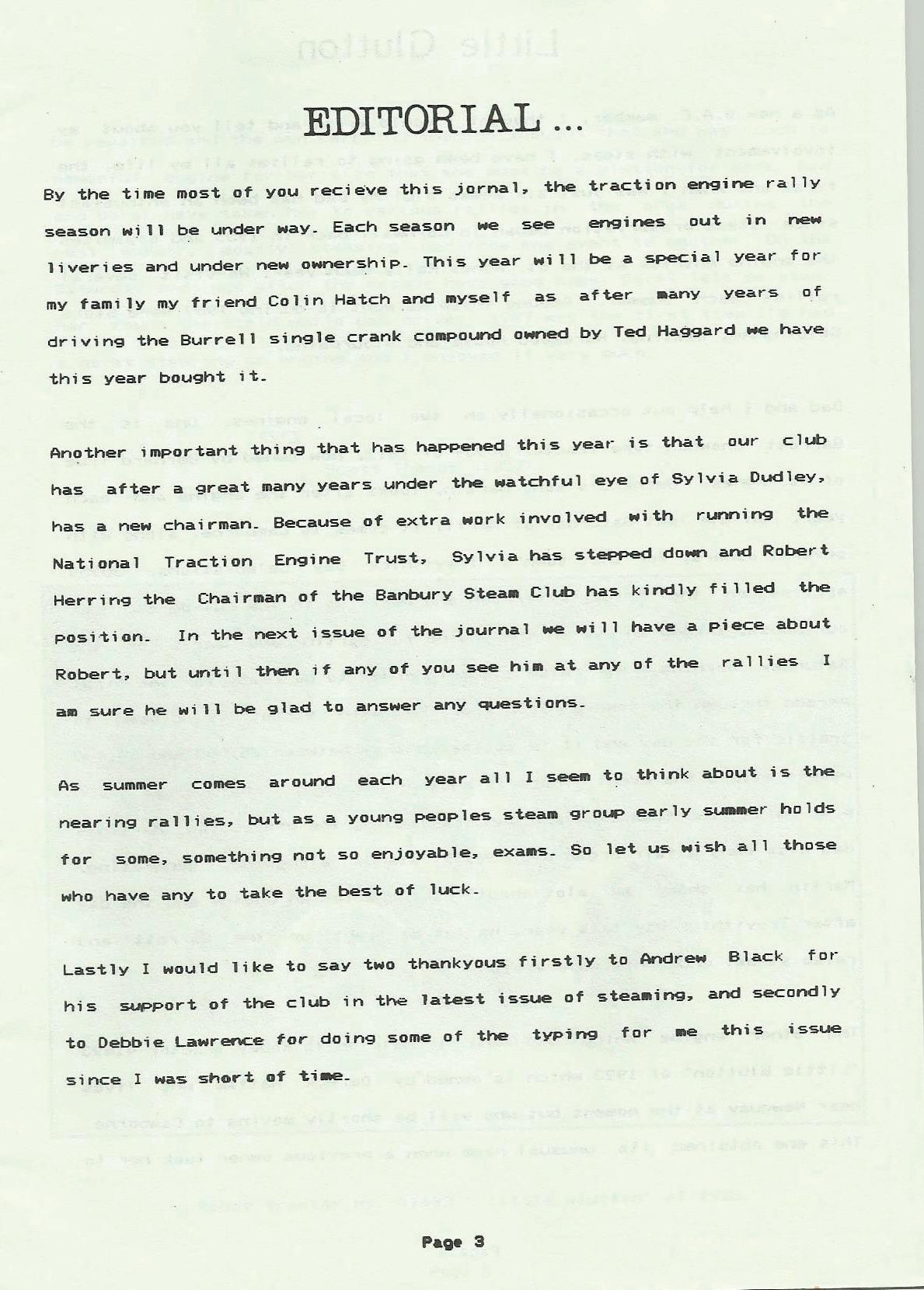 EDITORIAL...

By the time most of you recieve this jornal, the traction engine rally season will be under way. Each season we see engines out in new liveries and under new ownership. This year will be a special year for my family my friend Colin Hatch and myself as after many years of driving the Burrell single crank compound owned by Ted Haggard we have this year bought it.

Another important thing that has happened this year is that our club has after a great many years under the watchful eye of Sylvia Dudley, has a new chairman. Because of extra work involved with running the National Traction Engine Trust, Sylvia has stepped down and Robert Herring the Chairman of the Banbury Steam Club has kindly filled the position. In the next issue of the journal we will have a piece about Robert, but until then if any of you see him at any of the rallies I am sure he will be glad to answer any questions.

As summer comes around each year all I seem to think about is the nearing rallies, but as a young peoples steam group early summer holds for some, something not so enjoyable, exams. So let us wish all those who have any to take the best of luck.

Lastly I would like to say two thankyous firstly to Andrew Black for his support of the club in the latest issue of steaming, and secondly to Debbie Lawrence for doing some of the typing for me this issue since I was short of time.

Page 3